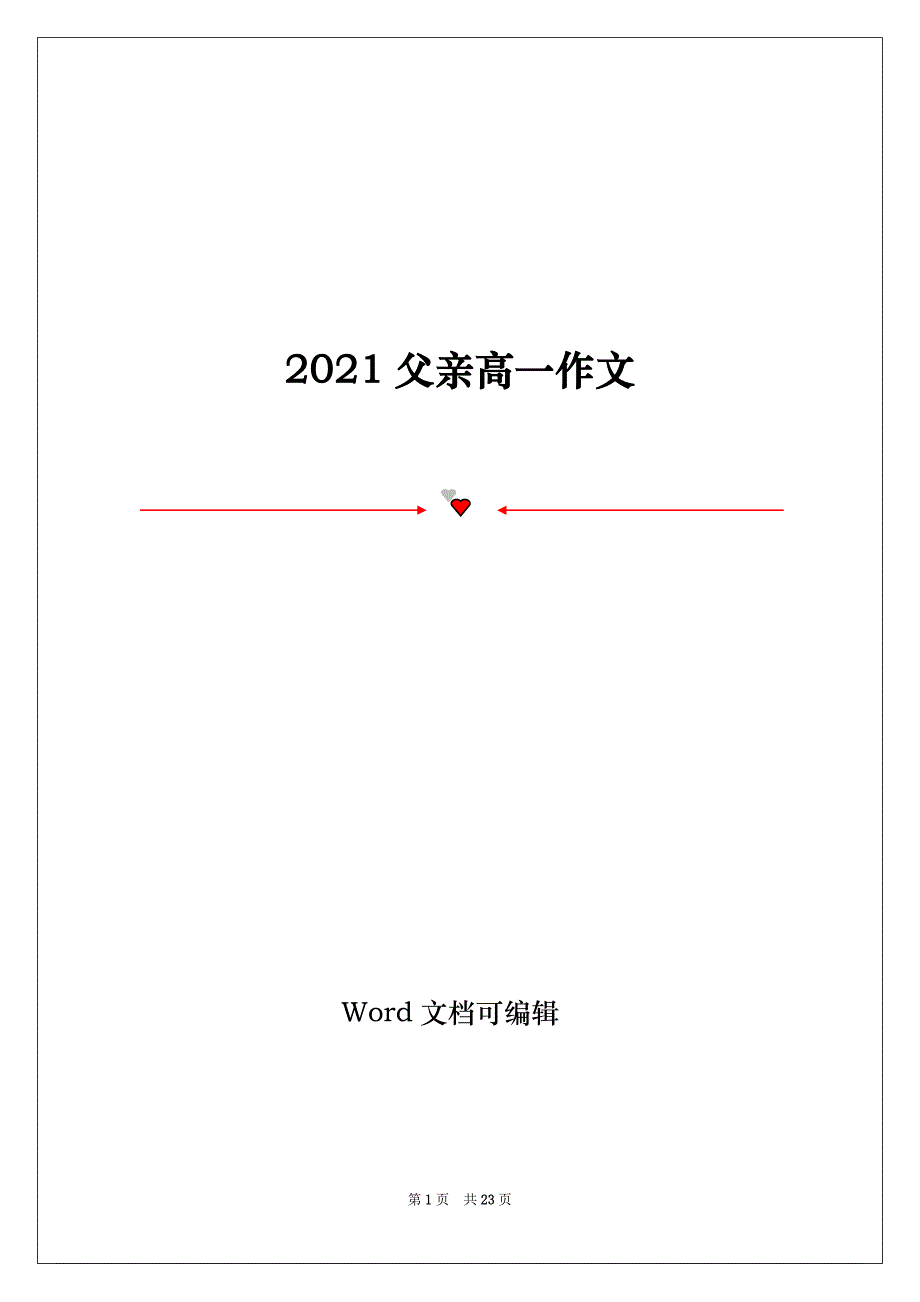 2021 父亲高一作文

Word 文档可编辑

第 1 页 共 23 页